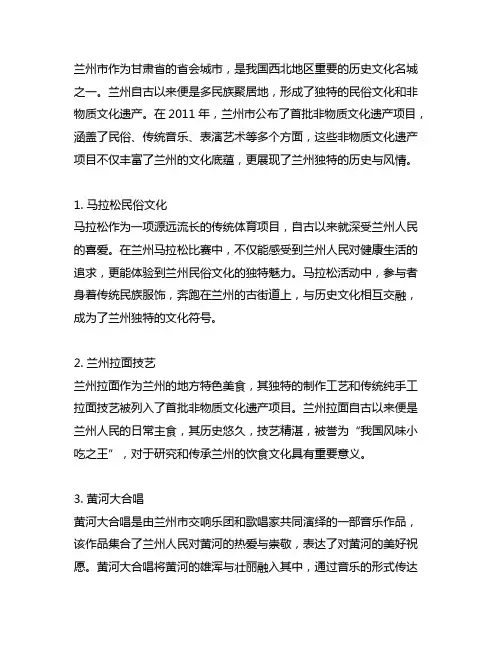 兰州市作为甘肃省的省会城市，是我国西北地区重要的历史文化名城之一。兰州自古以来便是多民族聚居地，形成了独特的民俗文化和非物质文化遗产。在 2011 年，兰州市公布了首批非物质文化遗产项目，涵盖了民俗、传统音乐、表演艺术等多个方面，这些非物质文化遗产项目不仅丰富了兰州的文化底蕴，更展现了兰州独特的历史与风情。

1. 马拉松民俗文化
马拉松作为一项源远流长的传统体育项目，自古以来就深受兰州人民的喜爱。在兰州马拉松比赛中，不仅能感受到兰州人民对健康生活的追求，更能体验到兰州民俗文化的独特魅力。马拉松活动中，参与者身着传统民族服饰，奔跑在兰州的古街道上，与历史文化相互交融，成为了兰州独特的文化符号。

2. 兰州拉面技艺
兰州拉面作为兰州的地方特色美食，其独特的制作工艺和传统纯手工拉面技艺被列入了首批非物质文化遗产项目。兰州拉面自古以来便是兰州人民的日常主食，其历史悠久，技艺精湛，被誉为“我国风味小吃之王”，对于研究和传承兰州的饮食文化具有重要意义。

3. 黄河大合唱
黄河大合唱是由兰州市交响乐团和歌唱家共同演绎的一部音乐作品，该作品集合了兰州人民对黄河的热爱与崇敬，表达了对黄河的美好祝愿。黄河大合唱将黄河的雄浑与壮丽融入其中，通过音乐的形式传达